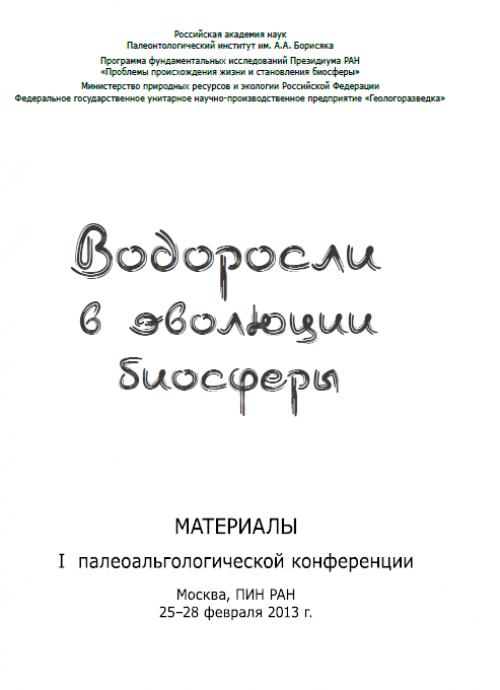 Российская академия наук
Палеонтологический институт им. А.А. Борисяка

Программа фундаментальных исследований Президиума РАН
«Проблемы происхождения жизни и становления биосферы»

Министерство природных ресурсов и экологии Российской Федерации
Федеральное государственное унитарное научно-производственное предприятие «Геологоразведка»

Водоросли в эволюции биосферы

МАТЕРИАЛЫ

I палеоальгологической конференции

Москва, ПИН РАН
25–28 февраля 2013 г.